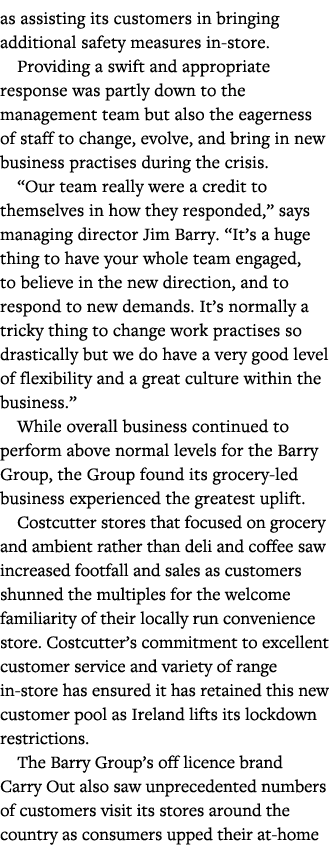 as assisting its customers in bringing additional safety measures in-store.

Providing a swift and appropriate response was partly down to the management team but also the eagerness of staff to change, evolve, and bring in new business practises during the crisis.

“Our team really were a credit to themselves in how they responded,” says managing director Jim Barry. “It’s a huge thing to have your whole team engaged, to believe in the new direction, and to respond to new demands. It’s normally a tricky thing to change work practises so drastically but we do have a very good level of flexibility and a great culture within the business.”

While overall business continued to perform above normal levels for the Barry Group, the Group found its grocery-led business experienced the greatest uplift.

Costcutter stores that focused on grocery and ambient rather than deli and coffee saw increased footfall and sales as customers shunned the multiples for the welcome familiarity of their locally run convenience store. Costcutter’s commitment to excellent customer service and variety of range in-store has ensured it has retained this new customer pool as Ireland lifts its lockdown restrictions.

The Barry Group’s off licence brand Carry Out also saw unprecedented numbers of customers visit its stores around the country as consumers upped their at-home